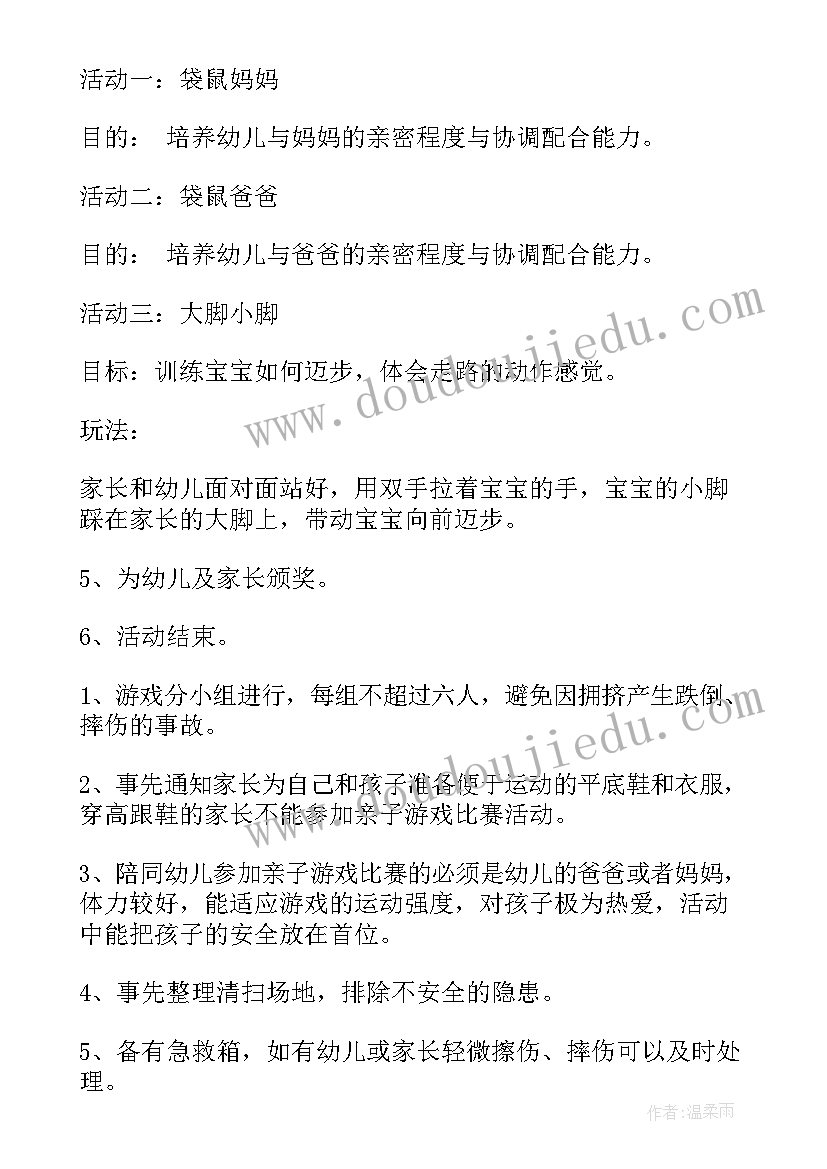 活动一：袋鼠妈妈

目的： 培养幼儿与妈妈的亲密程度与协调配合能力。

活动二：袋鼠爸爸

目的： 培养幼儿与爸爸的亲密程度与协调配合能力。

活动三：大脚小脚

目标：训练宝宝如何迈步，体会走路的动作感觉。

玩法：

家长和幼儿面对面站好，用双手拉着宝宝的手，宝宝的小脚踩在家长的大脚上，带动宝宝向前迈步。

5、为幼儿及家长颁奖。

6、活动结束。

1、游戏分小组进行，每组不超过六人，避免因拥挤产生跌倒、摔伤的事故。

2、事先通知家长为自己和孩子准备便于运动的平底鞋和衣服，穿高跟鞋的家长不能参加亲子游戏比赛活动。

3、陪同幼儿参加亲子游戏比赛的必须是幼儿的爸爸或者妈妈，体力较好，能适应游戏的运动强度，对孩子极为热爱，活动中能把孩子的安全放在首位。

4、事先整理清扫场地，排除不安全的隐患。

5、备有急救箱，如有幼儿或家长轻微擦伤、摔伤可以及时处理。

www.doudoujiedu.com

www.doudoujiedu.com

作者：温柔雨